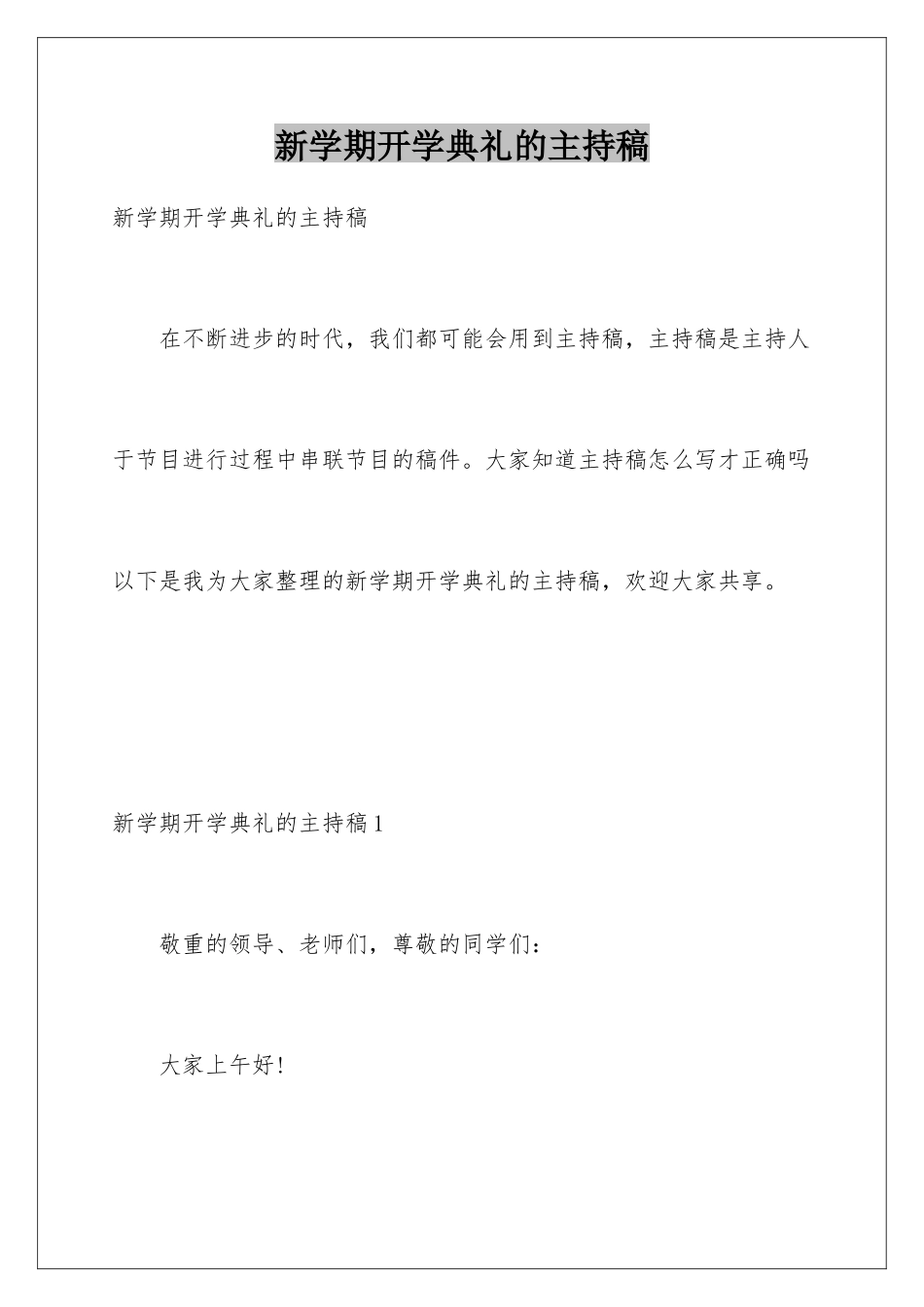 新学期开学典礼的主持稿

新学期开学典礼的主持稿

在不断进步的时代，我们都可能会用到主持稿，主持稿是主持人于节目进行过程中串联节目的稿件。大家知道主持稿怎么写才正确吗以下是我为大家整理的新学期开学典礼的主持稿，欢迎大家共享。

新学期开学典礼的主持稿1

敬重的领导、老师们，尊敬的同学们：

大家上午好!